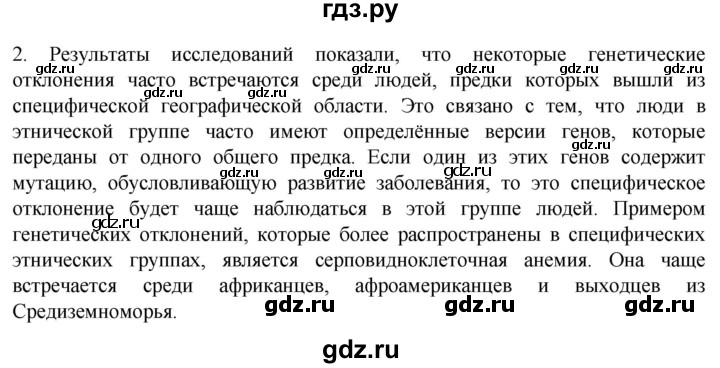 гдз.ру

2. Результаты исследований показали, что некоторые генетические отклонения часто встречаются среди людей, предки которых вышли из специфической географической области. Это связано с тем, что люди в этнической группе часто имеют определённые версии генов, которые переданы от одного общего предка. Если один из этих генов содержит мутацию, обусловливающую развитие заболевания, то это специфическое отклонение будет чаще наблюдаться в этой группе людей. Примером генетических отклонений, которые более распространены в специфических этнических группах, является серповидноклеточная анемия. Она чаще встречается среди африканцев, афроамериканцев и выходцев из Средиземноморья.

gdz.ru gdz.ru gdz.ru gdz.ru gdz.ru gdz.ru gdz.ru gdz.ru gdz.ru gdz.ru gdz.ru gdz.ru gdz.ru gdz.ru

gdz.ru